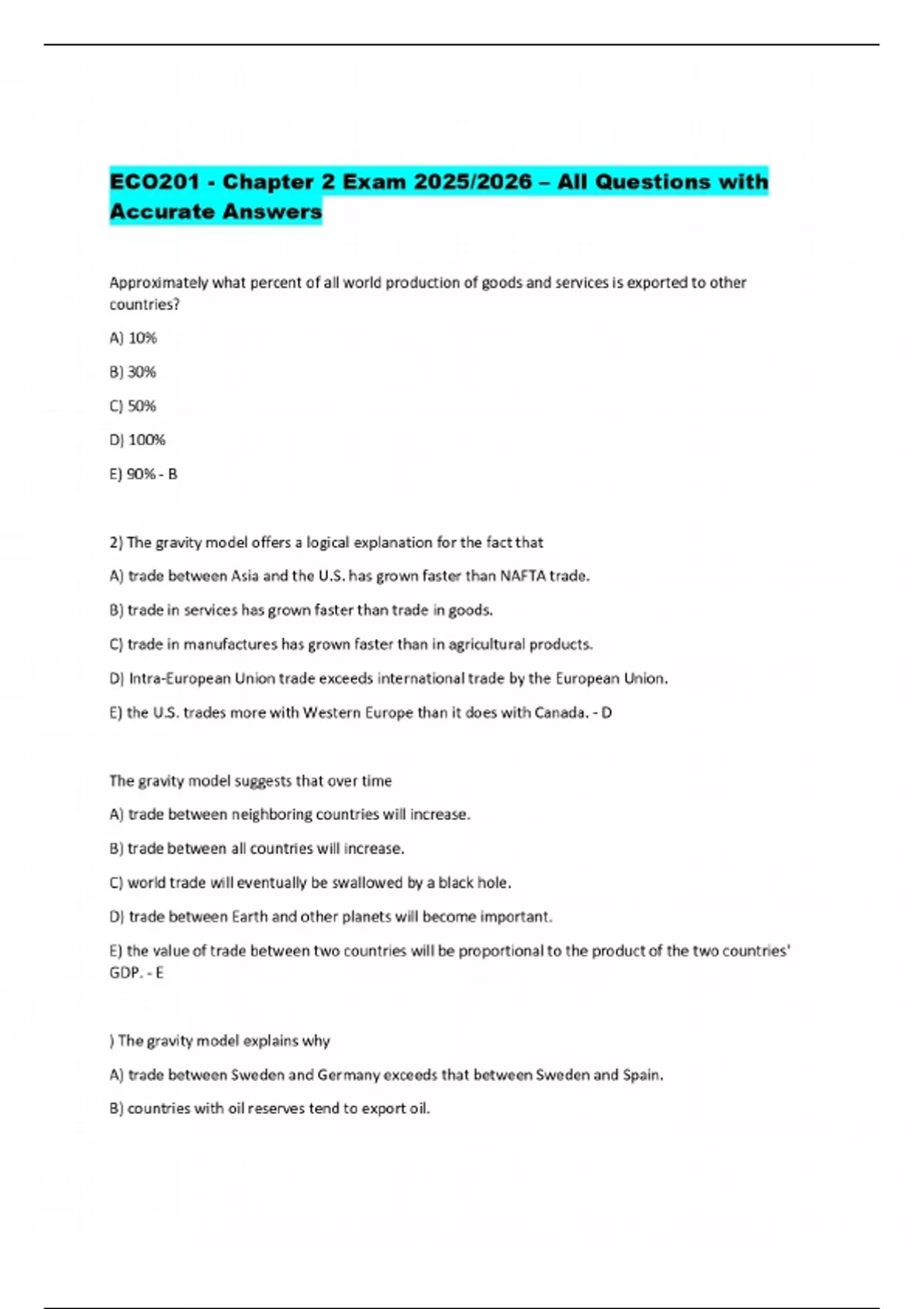 ECO201 - Chapter 2 Exam 2025/2026 – All Questions with Accurate Answers

Approximately what percent of all world production of goods and services is exported to other countries?

A) 10%

B) 30%

C) 50%

D) 100%

E) 90% - B

2) The gravity model offers a logical explanation for the fact that

A) trade between Asia and the U.S. has grown faster than NAFTA trade.

B) trade in services has grown faster than trade in goods.

C) trade in manufactures has grown faster than in agricultural products.

D) Intra-European Union trade exceeds international trade by the European Union.

E) the U.S. trades more with Western Europe than it does with Canada. - D

The gravity model suggests that over time

A) trade between neighboring countries will increase.

B) trade between all countries will increase.

C) world trade will eventually be swallowed by a black hole.

D) trade between Earth and other planets will become important.

E) the value of trade between two countries will be proportional to the product of the two countries' GDP. - E

) The gravity model explains why

A) trade between Sweden and Germany exceeds that between Sweden and Spain.

B) countries with oil reserves tend to export oil.